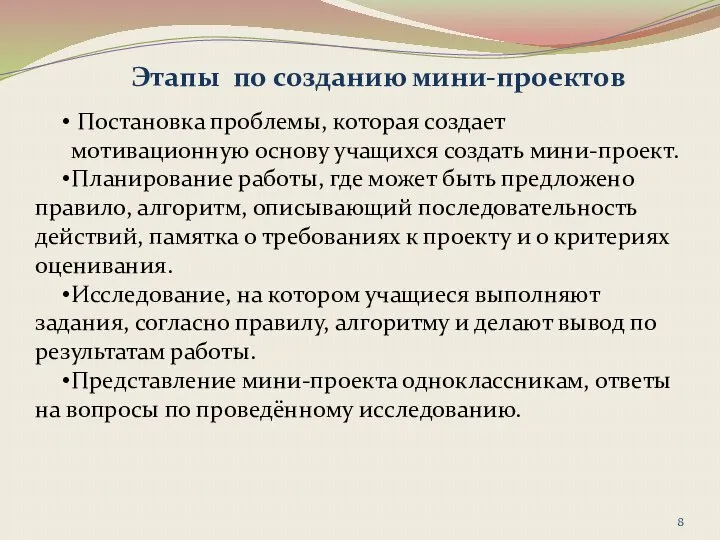 Этапы по созданию мини-проектов

• Постановка проблемы, которая создает мотивационную основу учащихся создать мини-проект.

•Планирование работы, где может быть предложено правило, алгоритм, описывающий последовательность действий, памятка о требованиях к проекту и о критериях оценивания.

•Исследование, на котором учащиеся выполняют задания, согласно правилу, алгоритму и делают вывод по результатам работы.

•Представление мини-проекта одноклассникам, ответы на вопросы по проведённому исследованию.

8